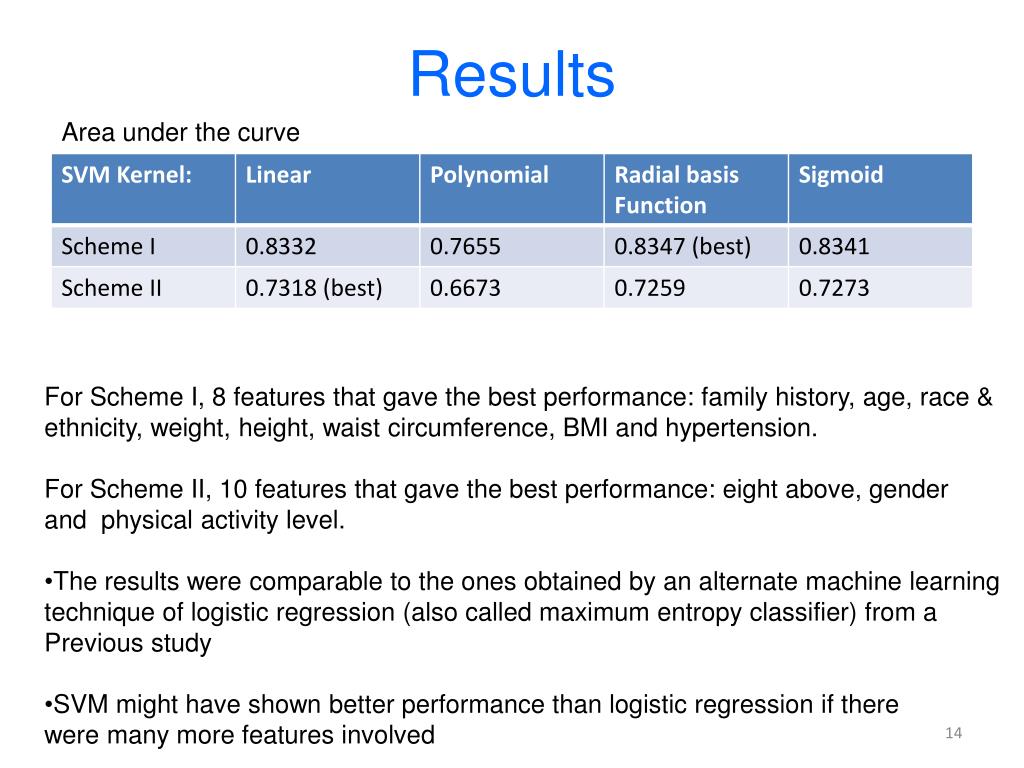 Results

Area under the curve

| SVM Kernel: | Linear | Polynomial | Radial basis Function | Sigmoid |
|---|---|---|---|---|
| Scheme I | 0.8332 | 0.7655 | 0.8347 (best) | 0.8341 |
| Scheme II | 0.7318 (best) | 0.6673 | 0.7259 | 0.7273 |

For Scheme I, 8 features that gave the best performance: family history, age, race & ethnicity, weight, height, waist circumference, BMI and hypertension.

For Scheme II, 10 features that gave the best performance: eight above, gender and physical activity level.

•The results were comparable to the ones obtained by an alternate machine learning technique of logistic regression (also called maximum entropy classifier) from a Previous study

•SVM might have shown better performance than logistic regression if there were many more features involved

14